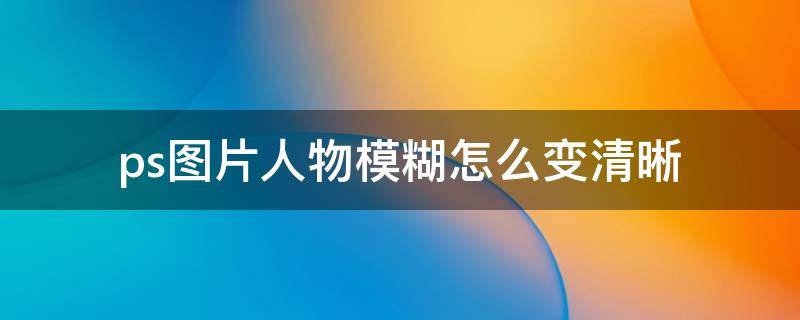 ps图片人物模糊怎么变清晰